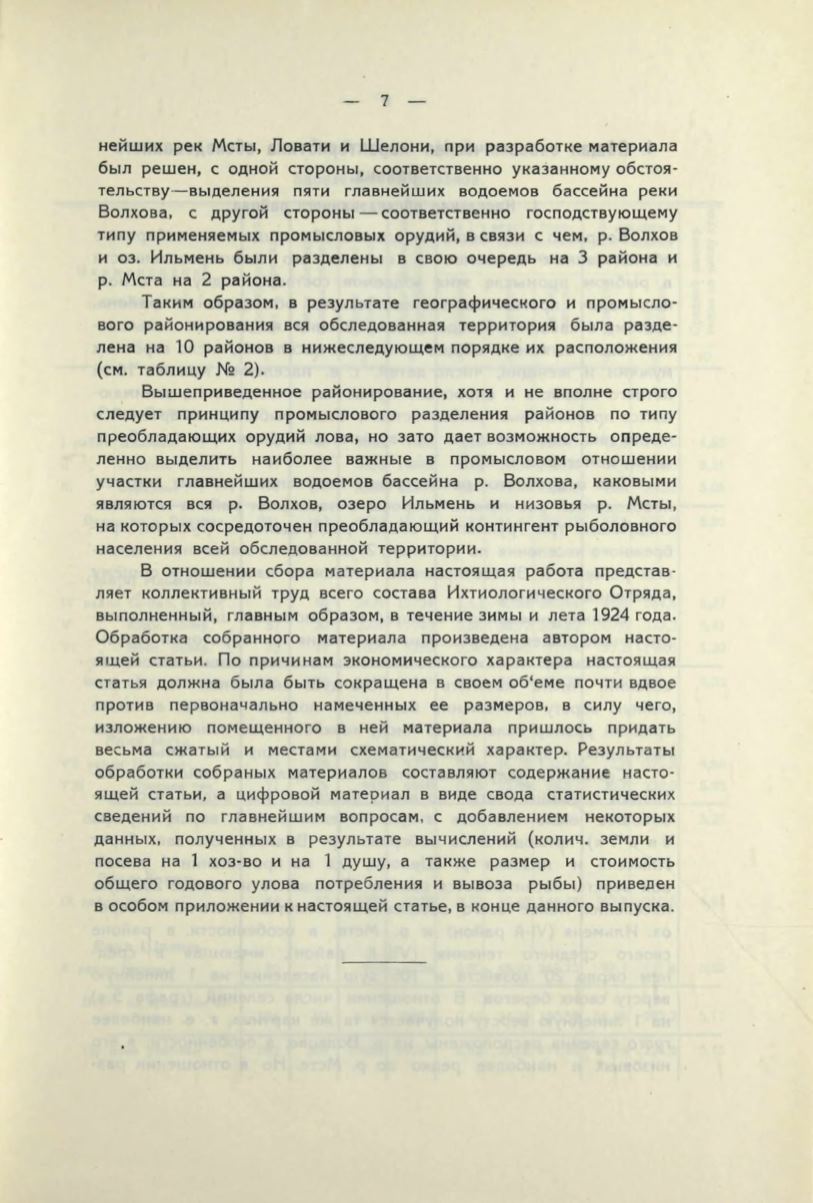 — 7 —

нейших рек Мсты, Ловати и Шелони, при разработке материала был решен, с одной стороны, соответственно указанному обстоятельству—выделения пяти главнейших водоемов бассейна реки Волхова, с другой стороны — соответственно господствующему типу применяемых промысловых орудий, в связи с чем, р. Волхов и оз. Ильмень были разделены в свою очередь на 3 района и р. Мста на 2 района.

Таким образом, в результате географического и промыслового районирования вся обследованная территория была разделена на 10 районов в нижеследующем порядке их расположения (см. таблицу № 2).

Вышеприведенное районирование, хотя и не вполне строго следует принципу промыслового разделения районов по типу преобладающих орудий лова, но зато дает возможность определенно выделить наиболее важные в промысловом отношении участки главнейших водоемов бассейна р. Волхова, каковыми являются вся р. Волхов, озеро Ильмень и низовья р. Мсты, на которых сосредоточен преобладающий контингент рыболовного населения всей обследованной территории.

В отношении сбора материала настоящая работа представляет коллективный труд всего состава Ихтиологического Отряда, выполненный, главным образом, в течение зимы и лета 1924 года. Обработка собранного материала произведена автором настоящей статьи. По причинам экономического характера настоящая статья должна была быть сокращена в своем об'еме почти вдвое против первоначально намеченных ее размеров, в силу чего, изложению помещенного в ней материала пришлось придать весьма сжатый и местами схематический характер. Результаты обработки собраных материалов составляют содержание настоящей статьи, а цифровой материал в виде свода статистических сведений по главнейшим вопросам, с добавлением некоторых данных, полученных в результате вычислений (колич. земли и посева на 1 хоз-во и на 1 душу, а также размер и стоимость общего годового улова потребления и вывоза рыбы) приведен в особом приложении к настоящей статье, в конце данного выпуска.